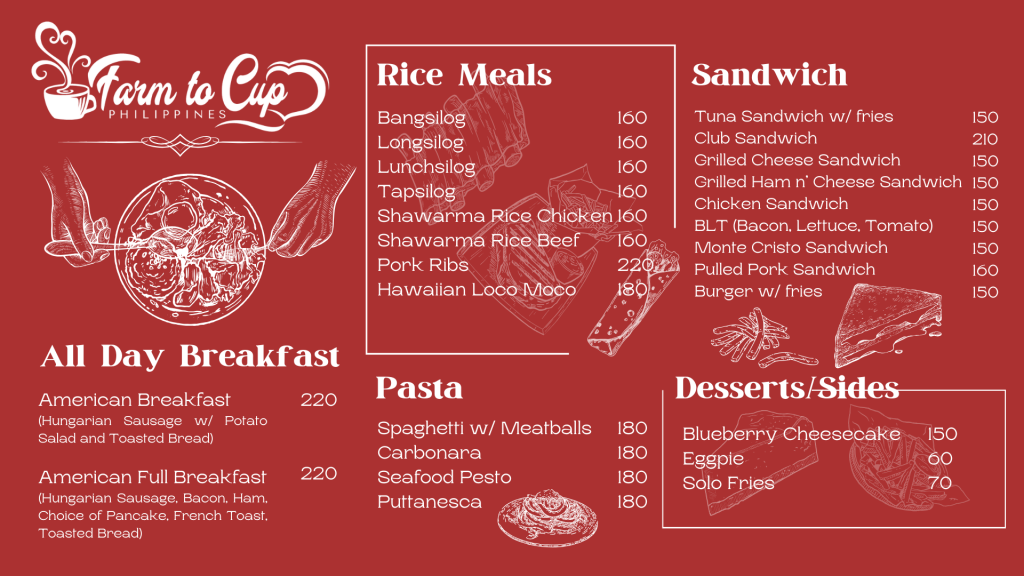 Farm to Cup
PHILIPPINES

All Day Breakfast

American Breakfast 220
(Hungarian Sausage w/ Potato Salad and Toasted Bread)

American Full Breakfast 220
(Hungarian Sausage, Bacon, Ham, Choice of Pancake, French Toast, Toasted Bread)

Rice Meals

Bangsilog 160
Longsilog 160
Lunchsilog 160
Tapsilog 160
Shawarma Rice Chicken 160
Shawarma Rice Beef 160
Pork Ribs 220
Hawaiian Loco Moco 180

Pasta

Spaghetti w/ Meatballs 180
Carbonara 180
Seafood Pesto 180
Puttanesca 180

Sandwich

Tuna Sandwich w/ fries 150
Club Sandwich 210
Grilled Cheese Sandwich 150
Grilled Ham n' Cheese Sandwich 150
Chicken Sandwich 150
BLT (Bacon, Lettuce, Tomato) 150
Monte Cristo Sandwich 150
Pulled Pork Sandwich 160
Burger w/ fries 150

Desserts/Sides

Blueberry Cheesecake 150
Eggpie 60
Solo Fries 70